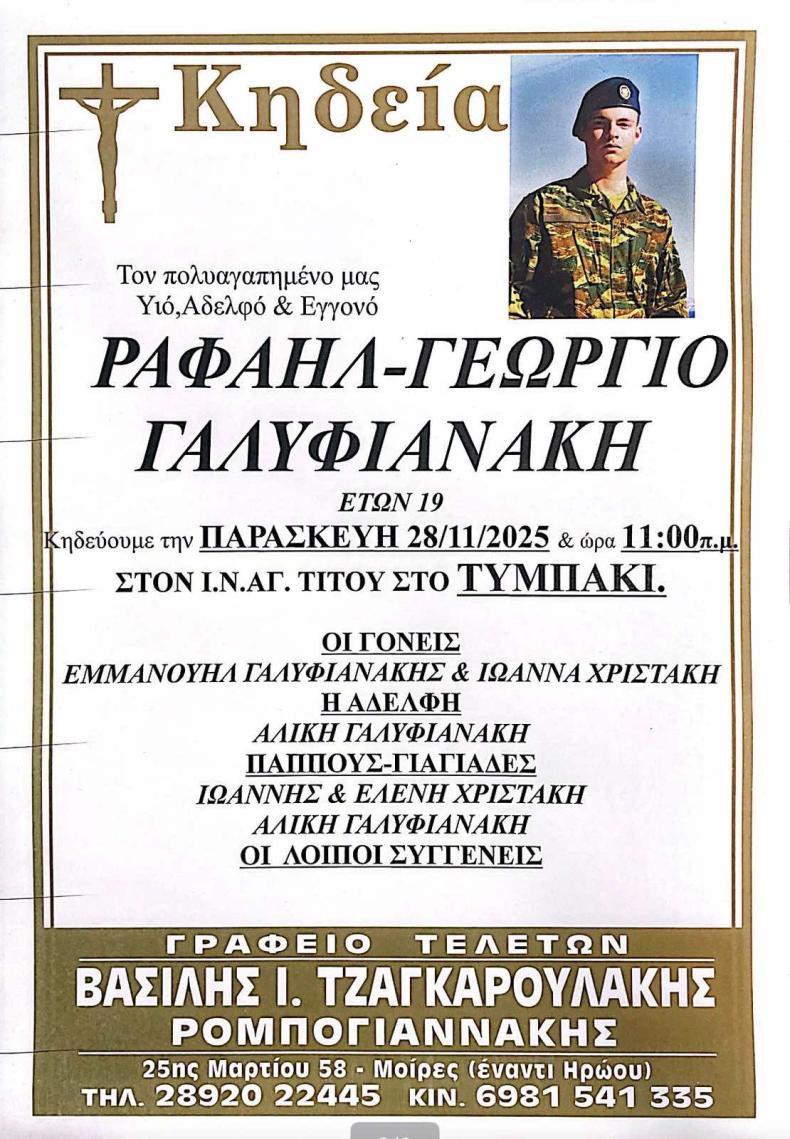 Κηδεία

Τον πολυαγαπημένο μας
Υιό,Αδελφό & Εγγονό

ΡΑΦΑΗΛ-ΓΕΩΡΓΙΟ
ΓΑΛΥΦΙΑΝΑΚΗ

ΕΤΩΝ 19

Κηδεύουμε την ΠΑΡΑΣΚΕΥΗ 28/11/2025 & ώρα 11:00π.μ.

ΣΤΟΝ Ι.Ν.ΑΓ. ΤΙΤΟΥ ΣΤΟ ΤΥΜΠΑΚΙ.

ΟΙ ΓΟΝΕΙΣ
ΕΜΜΑΝΟΥΗΛ ΓΑΛΥΦΙΑΝΑΚΗΣ & ΙΩΑΝΝΑ ΧΡΙΣΤΑΚΗ
Η ΑΔΕΛΦΗ
ΑΛΙΚΗ ΓΑΛΥΦΙΑΝΑΚΗ
ΠΑΠΠΟΥΣ-ΓΙΑΓΙΑΔΕΣ
ΙΩΑΝΝΗΣ & ΕΛΕΝΗ ΧΡΙΣΤΑΚΗ
ΑΛΙΚΗ ΓΑΛΥΦΙΑΝΑΚΗ
ΟΙ ΛΟΙΠΟΙ ΣΥΓΓΕΝΕΙΣ

ΓΡΑΦΕΙΟ ΤΕΛΕΤΩΝ
ΒΑΣΙΛΗΣ Ι. ΤΖΑΓΚΑΡΟΥΛΑΚΗΣ
ΡΟΜΠΟΓΙΑΝΝΑΚΗΣ
25ης Μαρτίου 58 - Μοίρες (έναντι Ηρώου)
ΤΗΛ. 28920 22445 ΚΙΝ. 6981 541 335